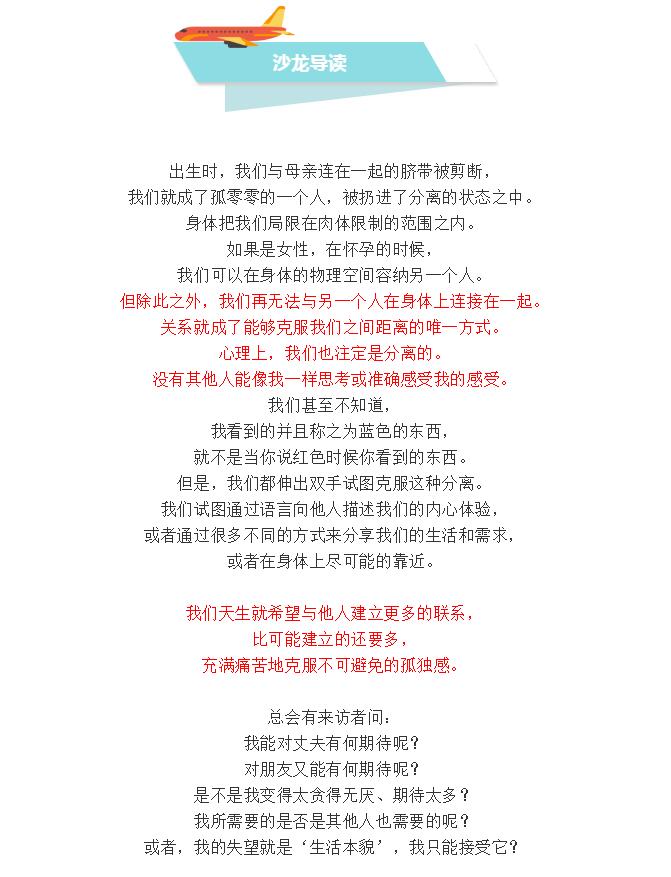 沙龙导读

出生时，我们与母亲连在一起的脐带被剪断，
我们就成了孤零零的一个人，被扔进了分离的状态之中。
身体把我们局限在肉体限制的范围之内。
如果是女性，在怀孕的时候，
我们可以在身体的物理空间容纳另一个人。
但除此之外，我们再无法与另一个人在身体上连接在一起。
关系就成了能够克服我们之间距离的唯一方式。
心理上，我们也注定是分离的。
没有其他人能像我一样思考或准确感受我的感受。
我们甚至不知道，
我看到的并且称之为蓝色的东西，
就不是当你说红色时候你看到的东西。
但是，我们都伸出双手试图克服这种分离。
我们试图通过语言向他人描述我们的内心体验，
或者通过很多不同的方式来分享我们的生活和需求，
或者在身体上尽可能的靠近。

我们天生就希望与他人建立更多的联系，
比可能建立的还要多，
充满痛苦地克服不可避免的孤独感。

总会有来访者问：
我能对丈夫有何期待呢？
对朋友又能有何期待呢？
是不是我变得太贪得无厌、期待太多？
我所需要的是否是其他人也需要的呢？
或者，我的失望就是‘生活本貌’，我只能接受它？